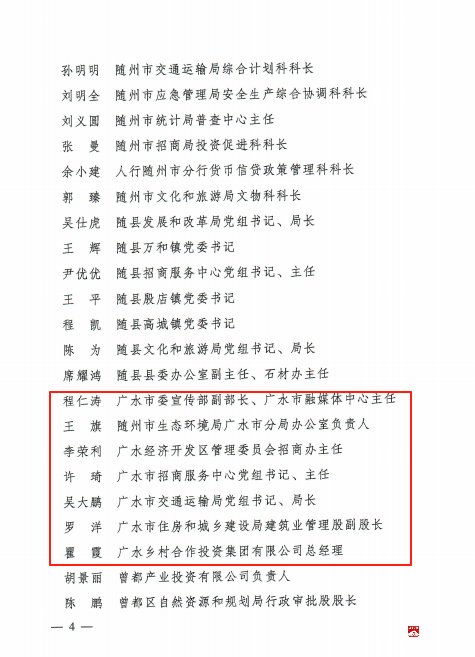 孙明明　随州市交通运输局综合计划科科长
刘明全　随州市应急管理局安全生产综合协调科科长
刘义圆　随州市统计局普查中心主任
张　曼　随州市招商局投资促进科科长
余小建　人行随州市分行货币信贷政策管理科科长
郭　臻　随州市文化和旅游局文物科科长
吴仕虎　随县发展和改革局党组书记、局长
王　辉　随县万和镇党委书记
尹优优　随县招商服务中心党组书记、主任
王　平　随县殷店镇党委书记
程　凯　随县高城镇党委书记
陈　为　随县文化和旅游局党组书记、局长
席耀鸿　随县县委办公室副主任、石材办主任
程仁涛　广水市委宣传部副部长、广水市融媒体中心主任
王　旗　随州市生态环境局广水市分局办公室负责人
李荣利　广水经济开发区管理委员会招商办主任
许　琦　广水市招商服务中心党组书记、主任
吴大鹏　广水市交通运输局党组书记、局长
罗　洋　广水市住房和城乡建设局建筑业管理股副股长
瞿　霞　广水乡村合作投资集团有限公司总经理
胡景丽　曾都产业投资有限公司负责人
陈　鹏　曾都区自然资源和规划局行政审批股股长

— 4 —